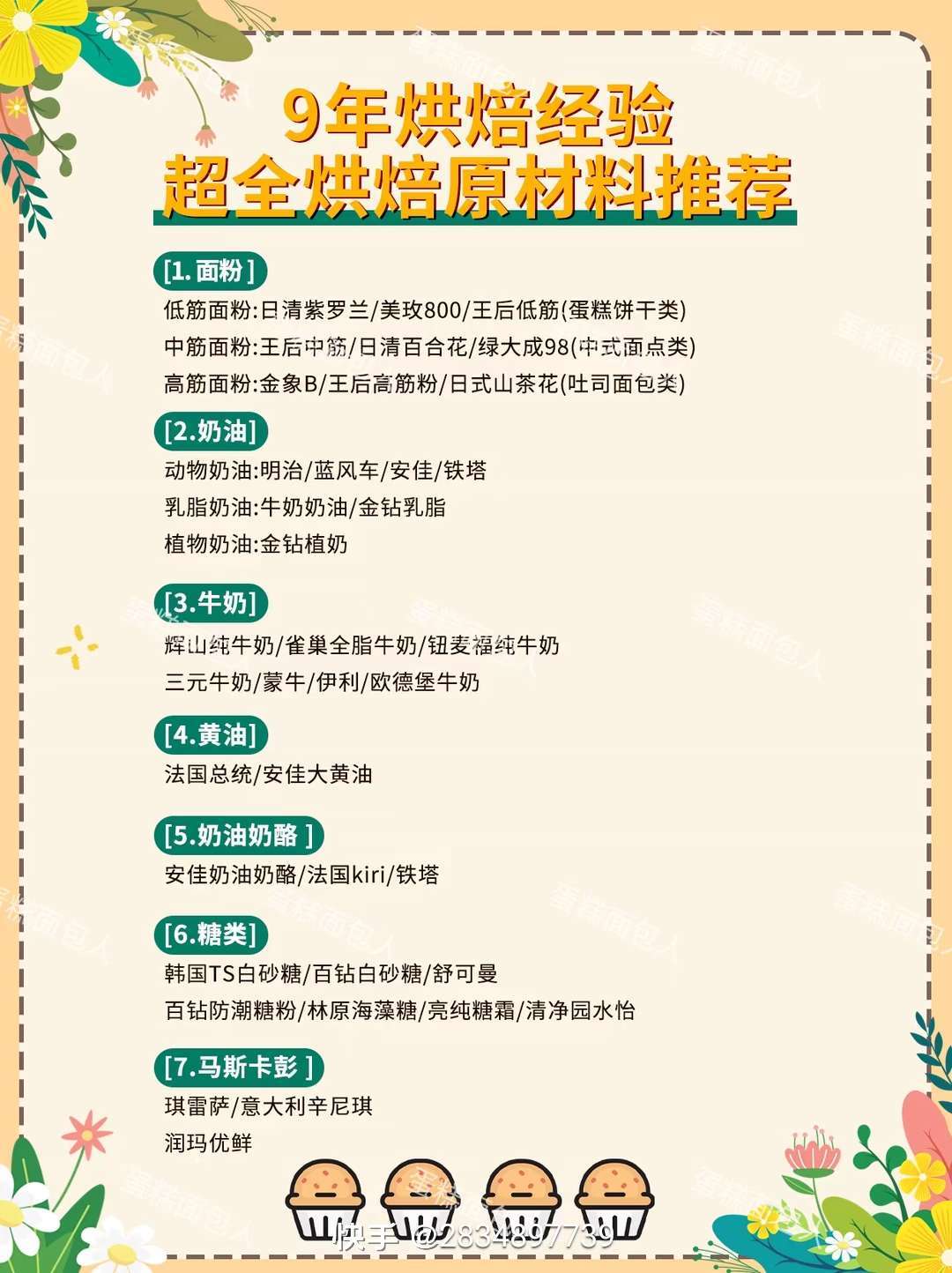 9年烘焙经验
超全烘焙原材料推荐

[1.面粉]
低筋面粉:日清紫罗兰/美玫800/王后低筋(蛋糕饼干类)
中筋面粉:王后中筋/日清百合花/绿大成98(中式面点类)
高筋面粉:金象B/王后高筋粉/日式山茶花(吐司面包类)

[2.奶油]
动物奶油:明治/蓝风车/安佳/铁塔
乳脂奶油:牛奶奶油/金钻乳脂
植物奶油:金钻植奶

[3.牛奶]
辉山纯牛奶/雀巢全脂牛奶/钮麦福纯牛奶
三元牛奶/蒙牛/伊利/欧德堡牛奶

[4.黄油]
法国总统/安佳大黄油

[5.奶油奶酪]
安佳奶油奶酪/法国kiri/铁塔

[6.糖类]
韩国TS白砂糖/百钻白砂糖/舒可曼
百钻防潮糖粉/林原海藻糖/亮纯糖霜/清净园水怡

[7.马斯卡彭]
琪雷萨/意大利辛尼琪
润玛优鲜

快手 @2834897739

蛋糕面包人